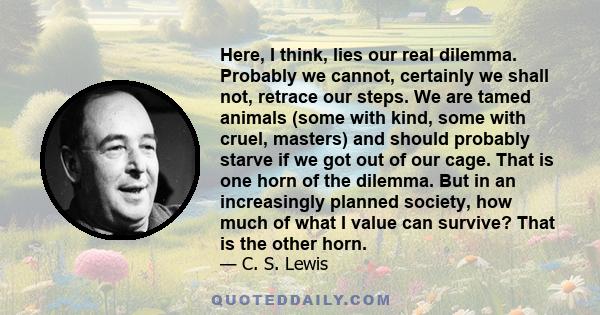 Here, I think, lies our real dilemma. Probably we cannot, certainly we shall not, retrace our steps. We are tamed animals (some with kind, some with cruel, masters) and should probably starve if we got out of our cage. That is one horn of the dilemma. But in an increasingly planned society, how much of what I value can survive? That is the other horn.
— C. S. Lewis

QUOTEDDAILY.COM